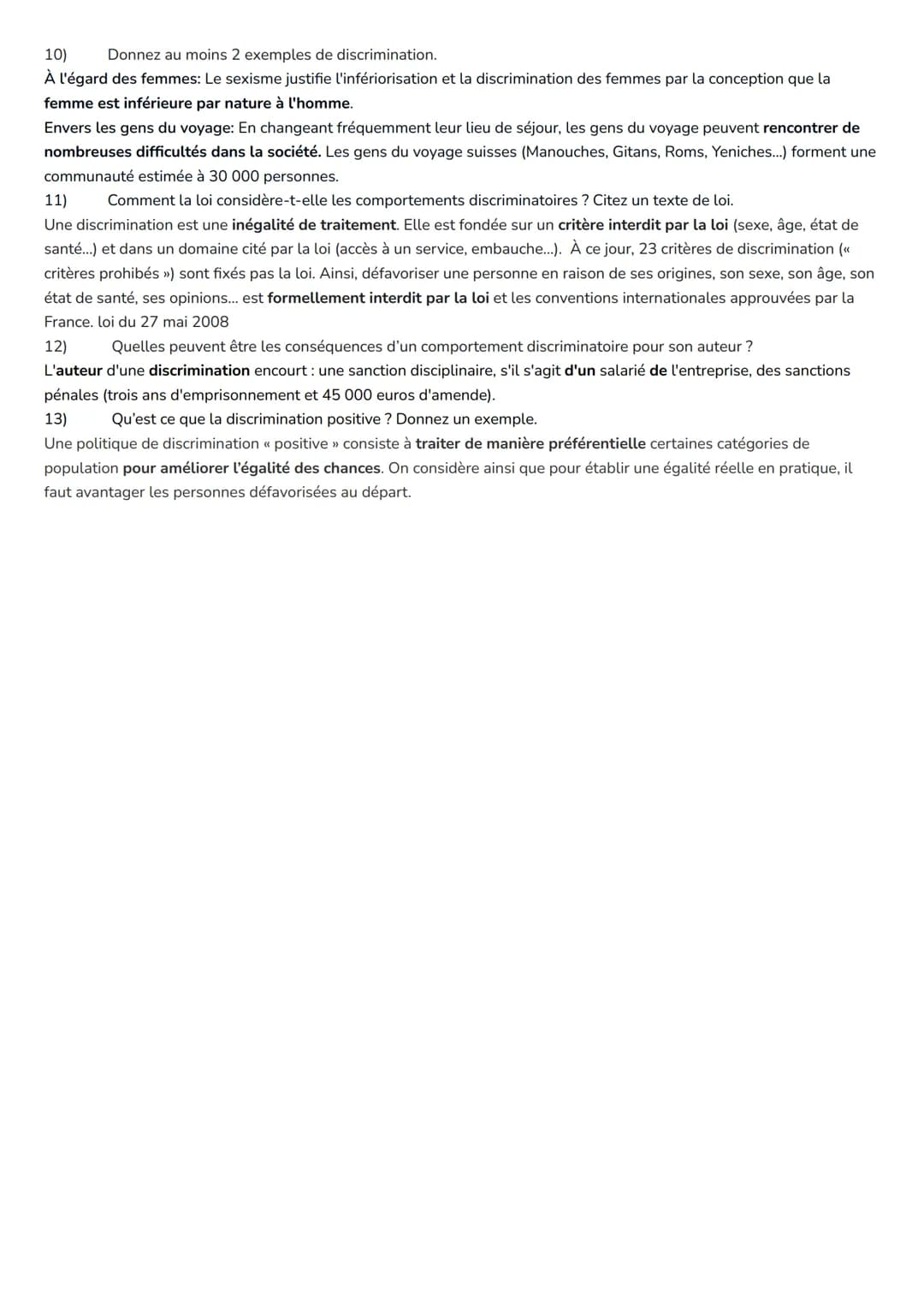 10) Donnez au moins 2 exemples de discrimination.
À l'égard des femmes: Le sexisme justifie l'infériorisation et la discrimination des femmes par la conception que la femme est inférieure par nature à l'homme.
Envers les gens du voyage: En changeant fréquemment leur lieu de séjour, les gens du voyage peuvent rencontrer de nombreuses difficultés dans la société. Les gens du voyage suisses (Manouches, Gitans, Roms, Yeniches...) forment une communauté estimée à 30 000 personnes.
11) Comment la loi considère-t-elle les comportements discriminatoires ? Citez un texte de loi.
Une discrimination est une inégalité de traitement. Elle est fondée sur un critère interdit par la loi (sexe, âge, état de santé...) et dans un domaine cité par la loi (accès à un service, embauche...). À ce jour, 23 critères de discrimination (« critères prohibés ») sont fixés pas la loi. Ainsi, défavoriser une personne en raison de ses origines, son sexe, son âge, son état de santé, ses opinions... est formellement interdit par la loi et les conventions internationales approuvées par la France. loi du 27 mai 2008
12) Quelles peuvent être les conséquences d'un comportement discriminatoire pour son auteur ?
L'auteur d'une discrimination encourt : une sanction disciplinaire, s'il s'agit d'un salarié de l'entreprise, des sanctions pénales (trois ans d'emprisonnement et 45 000 euros d'amende).
13) Qu'est ce que la discrimination positive ? Donnez un exemple.
Une politique de discrimination « positive » consiste à traiter de manière préférentielle certaines catégories de population pour améliorer l'égalité des chances. On considère ainsi que pour établir une égalité réelle en pratique, il faut avantager les personnes défavorisées au départ.